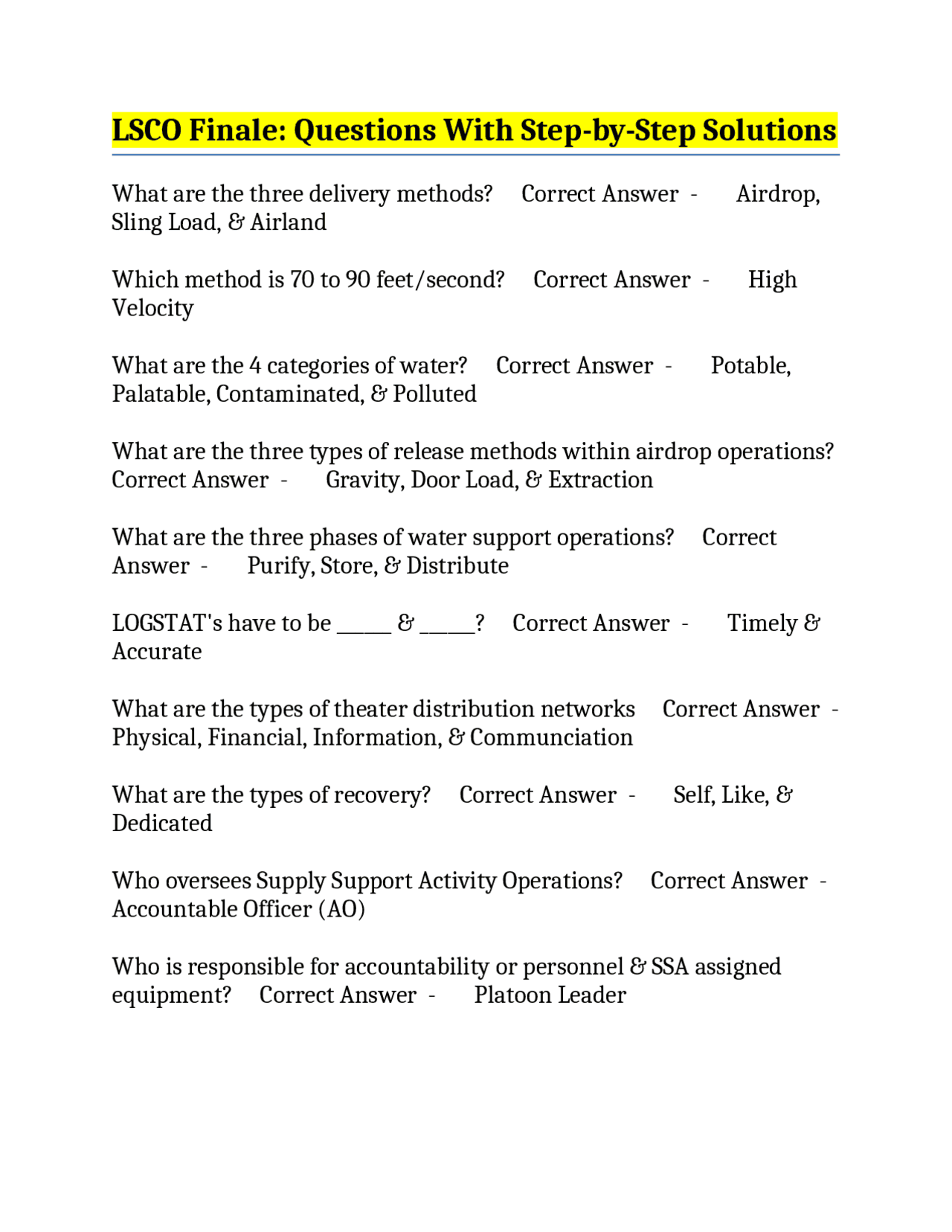 LSCO Finale: Questions With Step-by-Step Solutions

What are the three delivery methods? Correct Answer - Airdrop, Sling Load, & Airland

Which method is 70 to 90 feet/second? Correct Answer - High Velocity

What are the 4 categories of water? Correct Answer - Potable, Palatable, Contaminated, & Polluted

What are the three types of release methods within airdrop operations? Correct Answer - Gravity, Door Load, & Extraction

What are the three phases of water support operations? Correct Answer - Purify, Store, & Distribute

LOGSTAT's have to be _____ & _____? Correct Answer - Timely & Accurate

What are the types of theater distribution networks Correct Answer - Physical, Financial, Information, & Communciation

What are the types of recovery? Correct Answer - Self, Like, & Dedicated

Who oversees Supply Support Activity Operations? Correct Answer - Accountable Officer (AO)

Who is responsible for accountability or personnel & SSA assigned equipment? Correct Answer - Platoon Leader